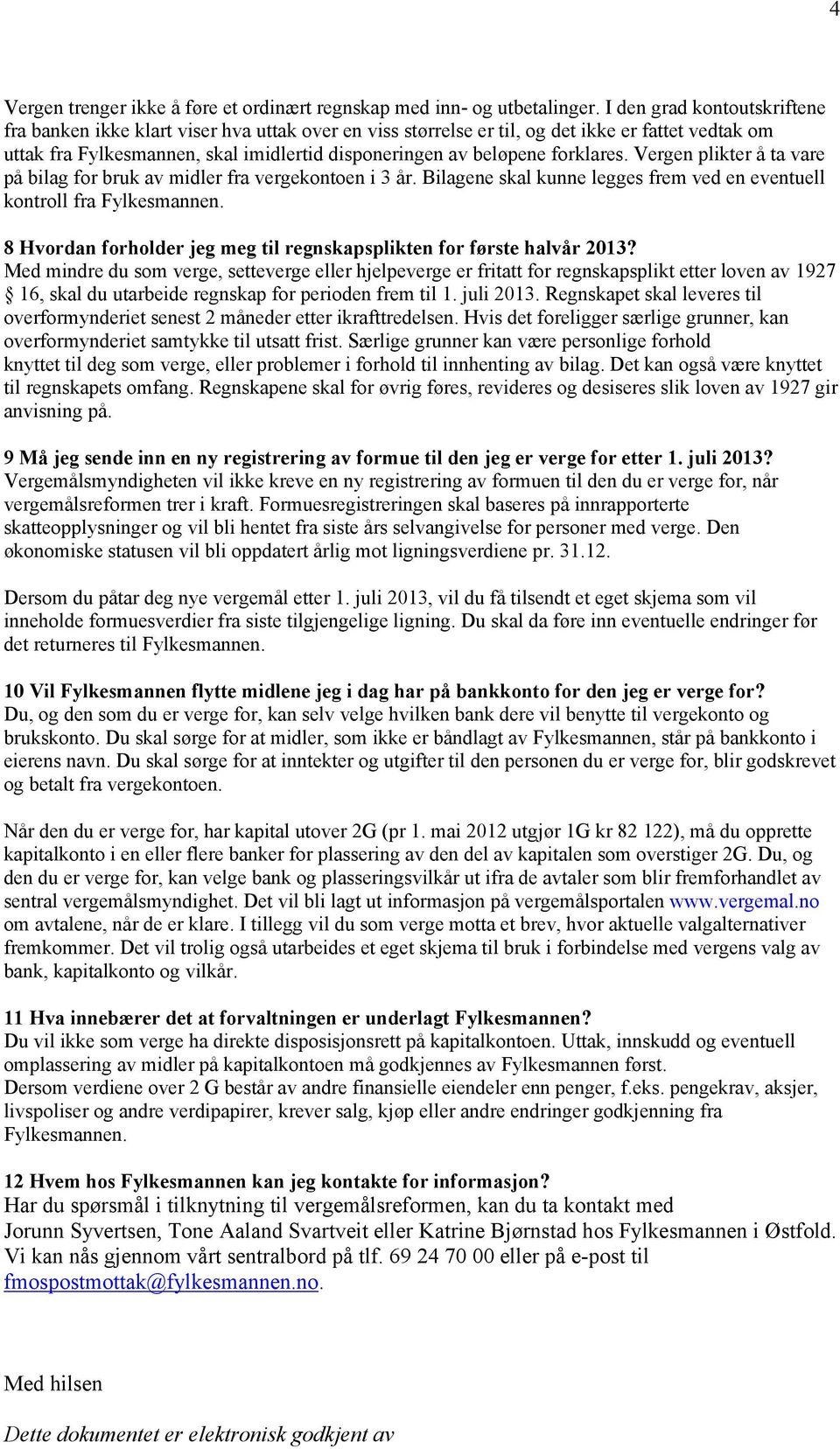 4

Vergen trenger ikke å føre et ordinært regnskap med inn- og utbetalinger. I den grad kontoutskriftene fra banken ikke klart viser hva uttak over en viss størrelse er til, og det ikke er fattet vedtak om uttak fra Fylkesmannen, skal imidlertid disponeringen av beløpene forklares. Vergen plikter å ta vare på bilag for bruk av midler fra vergekontoen i 3 år. Bilagene skal kunne legges frem ved en eventuell kontroll fra Fylkesmannen.

8 Hvordan forholder jeg meg til regnskapsplikten for første halvår 2013?
Med mindre du som verge, setteverge eller hjelpeverge er fritatt for regnskapsplikt etter loven av 1927 § 16, skal du utarbeide regnskap for perioden frem til 1. juli 2013. Regnskapet skal leveres til overformynderiet senest 2 måneder etter ikrafttredelsen. Hvis det foreligger særlige grunner, kan overformynderiet samtykke til utsatt frist. Særlige grunner kan være personlige forhold knyttet til deg som verge, eller problemer i forhold til innhenting av bilag. Det kan også være knyttet til regnskapets omfang. Regnskapene skal for øvrig føres, revideres og desiseres slik loven av 1927 gir anvisning på.

9 Må jeg sende inn en ny registrering av formue til den jeg er verge for etter 1. juli 2013?
Vergemålsmyndigheten vil ikke kreve en ny registrering av formuen til den du er verge for, når vergemålsreformen trer i kraft. Formuesregistreringen skal baseres på innrapporterte skatteopplysninger og vil bli hentet fra siste års selvangivelse for personer med verge. Den økonomiske statusen vil bli oppdatert årlig mot ligningsverdiene pr. 31.12.

Dersom du påtar deg nye vergemål etter 1. juli 2013, vil du få tilsendt et eget skjema som vil inneholde formuesverdier fra siste tilgjengelige ligning. Du skal da føre inn eventuelle endringer før det returneres til Fylkesmannen.

10 Vil Fylkesmannen flytte midlene jeg i dag har på bankkonto for den jeg er verge for?
Du, og den som du er verge for, kan selv velge hvilken bank dere vil benytte til vergekonto og brukskonto. Du skal sørge for at midler, som ikke er båndlagt av Fylkesmannen, står på bankkonto i eierens navn. Du skal sørge for at inntekter og utgifter til den personen du er verge for, blir godskrevet og betalt fra vergekontoen.

Når den du er verge for, har kapital utover 2G (pr 1. mai 2012 utgjør 1G kr 82 122), må du opprette kapitalkonto i en eller flere banker for plassering av den del av kapitalen som overstiger 2G. Du, og den du er verge for, kan velge bank og plasseringsvilkår ut ifra de avtaler som blir fremforhandlet av sentral vergemålsmyndighet. Det vil bli lagt ut informasjon på vergemålsportalen www.vergemal.no om avtalene, når de er klare. I tillegg vil du som verge motta et brev, hvor aktuelle valgalternativer fremkommer. Det vil trolig også utarbeides et eget skjema til bruk i forbindelse med vergens valg av bank, kapitalkonto og vilkår.

11 Hva innebærer det at forvaltningen er underlagt Fylkesmannen?
Du vil ikke som verge ha direkte disposisjonsrett på kapitalkontoen. Uttak, innskudd og eventuell omplassering av midler på kapitalkontoen må godkjennes av Fylkesmannen først.
Dersom verdiene over 2 G består av andre finansielle eiendeler enn penger, f.eks. pengekrav, aksjer, livspoliser og andre verdipapirer, krever salg, kjøp eller andre endringer godkjenning fra Fylkesmannen.

12 Hvem hos Fylkesmannen kan jeg kontakte for informasjon?
Har du spørsmål i tilknytning til vergemålsreformen, kan du ta kontakt med Jorunn Syvertsen, Tone Aaland Svartveit eller Katrine Bjørnstad hos Fylkesmannen i Østfold. Vi kan nås gjennom vårt sentralbord på tlf. 69 24 70 00 eller på e-post til fmospostmottak@fylkesmannen.no.

Med hilsen

Dette dokumentet er elektronisk godkjent av